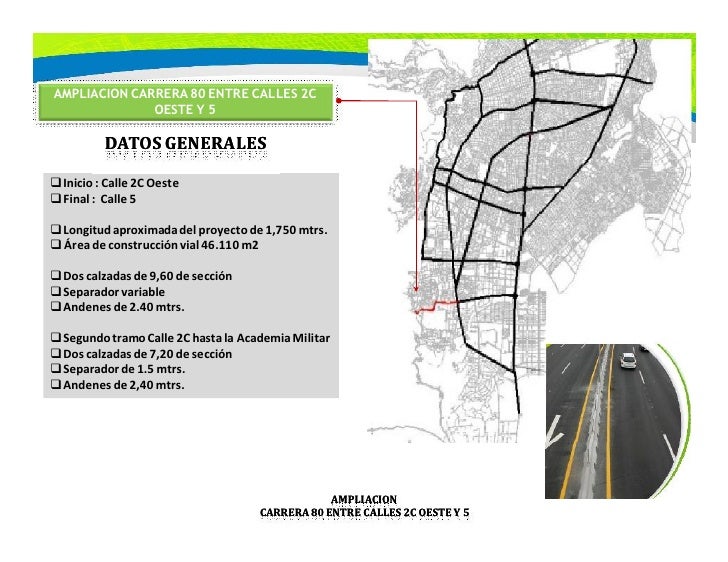 AMPLIACION CARRERA 80 ENTRE CALLES 2C OESTE Y 5

DATOS GENERALES

❑ Inicio : Calle 2C Oeste
❑ Final : Calle 5

❑ Longitud aproximada del proyecto de 1,750 mtrs.
❑ Área de construcción vial 46.110 m2

❑ Dos calzadas de 9,60 de sección
❑ Separador variable
❑ Andenes de 2.40 mtrs.

❑ Segundo tramo Calle 2C hasta la Academia Militar
❑ Dos calzadas de 7,20 de sección
❑ Separador de 1.5 mtrs.
❑ Andenes de 2,40 mtrs.

AMPLIACION
CARRERA 80 ENTRE CALLES 2C OESTE Y 5